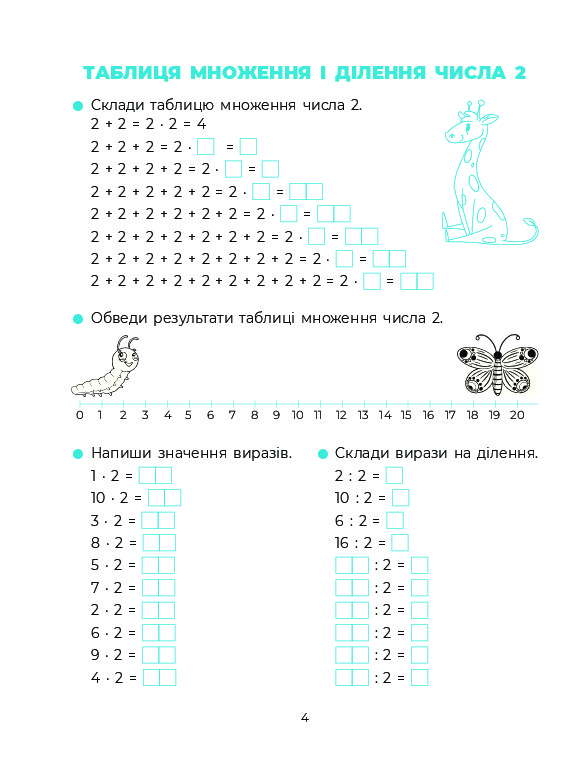 ТАБЛИЦЯ МНОЖЕННЯ І ДІЛЕННЯ ЧИСЛА 2

Склади таблицю множення числа 2.
$2 + 2 = 2 \cdot 2 = 4$
$2 + 2 + 2 = 2 \cdot \square = \square$
$2 + 2 + 2 + 2 = 2 \cdot \square = \square$
$2 + 2 + 2 + 2 + 2 = 2 \cdot \square = \square\square$
$2 + 2 + 2 + 2 + 2 + 2 = 2 \cdot \square = \square\square$
$2 + 2 + 2 + 2 + 2 + 2 + 2 = 2 \cdot \square = \square\square$
$2 + 2 + 2 + 2 + 2 + 2 + 2 + 2 = 2 \cdot \square = \square\square$
$2 + 2 + 2 + 2 + 2 + 2 + 2 + 2 + 2 = 2 \cdot \square = \square\square$

Обведи результати таблиці множення числа 2.

0 1 2 3 4 5 6 7 8 9 10 11 12 13 14 15 16 17 18 19 20

Напиши значення виразів.
$1 \cdot 2 = \square\square$
$10 \cdot 2 = \square\square$
$3 \cdot 2 = \square\square$
$8 \cdot 2 = \square\square$
$5 \cdot 2 = \square\square$
$7 \cdot 2 = \square\square$
$2 \cdot 2 = \square\square$
$6 \cdot 2 = \square\square$
$9 \cdot 2 = \square\square$
$4 \cdot 2 = \square\square$

Склади вирази на ділення.
$2 : 2 = \square$
$10 : 2 = \square$
$6 : 2 = \square$
$16 : 2 = \square$
$\square\square : 2 = \square$
$\square\square : 2 = \square$
$\square\square : 2 = \square$
$\square\square : 2 = \square$
$\square\square : 2 = \square$
$\square\square : 2 = \square$

4